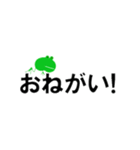 おねがい!